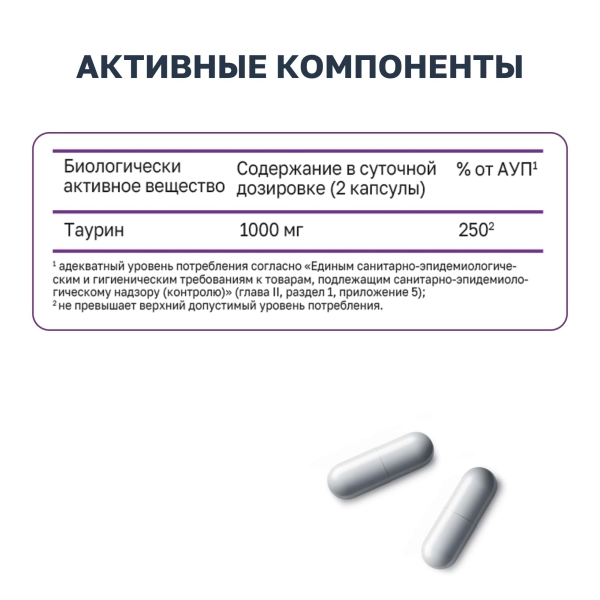 АКТИВНЫЕ КОМПОНЕНТЫ

| Биологически активное вещество | Содержание в суточной дозировке (2 капсулы) | % от АУП$^1$ |
|---|---|---|
| Таурин | 1000 мг | 250$^2$ |

$^1$ адекватный уровень потребления согласно «Единым санитарно-эпидемиологическим и гигиеническим требованиям к товарам, подлежащим санитарно-эпидемиологическому надзору (контролю)» (глава II, раздел 1, приложение 5);
$^2$ не превышает верхний допустимый уровень потребления.